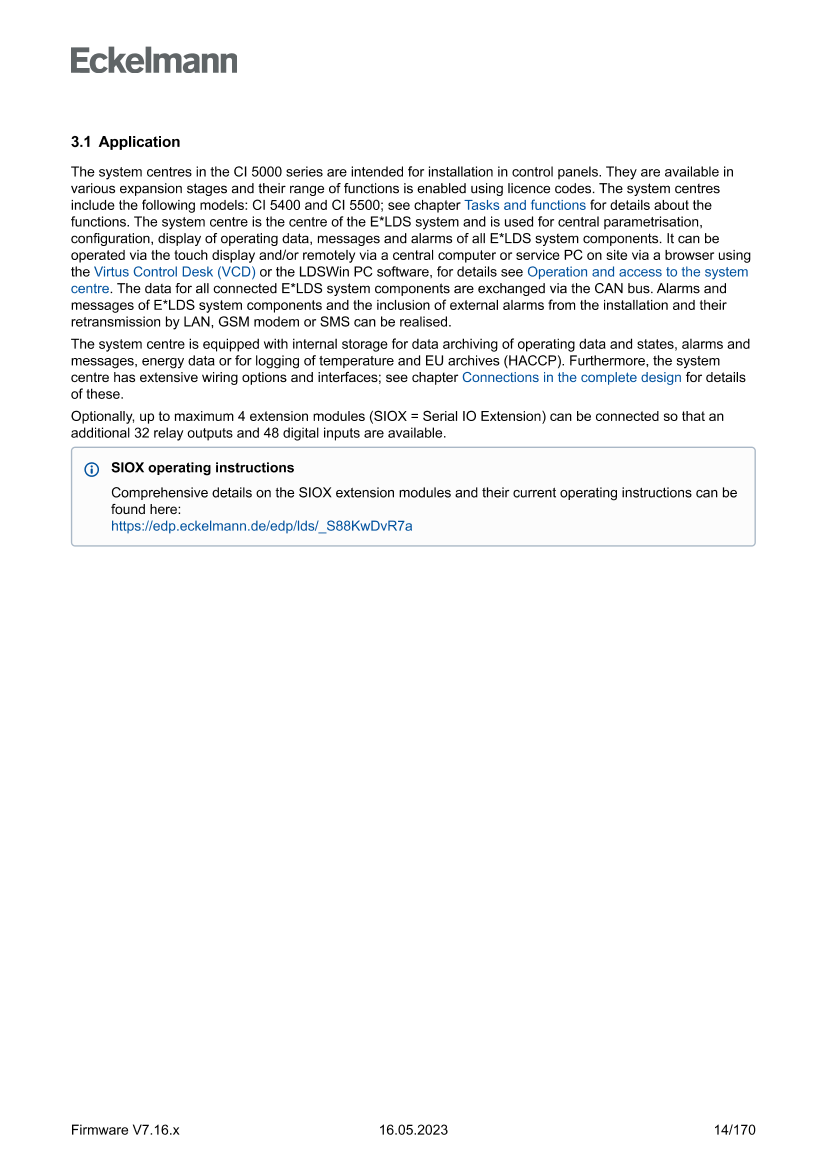 Eckelmann

3.1 Application

The system centres in the CI 5000 series are intended for installation in control panels. They are available in various expansion stages and their range of functions is enabled using licence codes. The system centres include the following models: CI 5400 and CI 5500; see chapter Tasks and functions for details about the functions. The system centre is the centre of the E*LDS system and is used for central parametrisation, configuration, display of operating data, messages and alarms of all E*LDS system components. It can be operated via the touch display and/or remotely via a central computer or service PC on site via a browser using the Virtus Control Desk (VCD) or the LDSWin PC software, for details see Operation and access to the system centre. The data for all connected E*LDS system components are exchanged via the CAN bus. Alarms and messages of E*LDS system components and the inclusion of external alarms from the installation and their retransmission by LAN, GSM modem or SMS can be realised.

The system centre is equipped with internal storage for data archiving of operating data and states, alarms and messages, energy data or for logging of temperature and EU archives (HACCP). Furthermore, the system centre has extensive wiring options and interfaces; see chapter Connections in the complete design for details of these.

Optionally, up to maximum 4 extension modules (SIOX = Serial IO Extension) can be connected so that an additional 32 relay outputs and 48 digital inputs are available.

SIOX operating instructions

Comprehensive details on the SIOX extension modules and their current operating instructions can be found here:
https://edp.eckelmann.de/edp/lds/_S88KwDvR7a

Firmware V7.16.x 16.05.2023 14/170